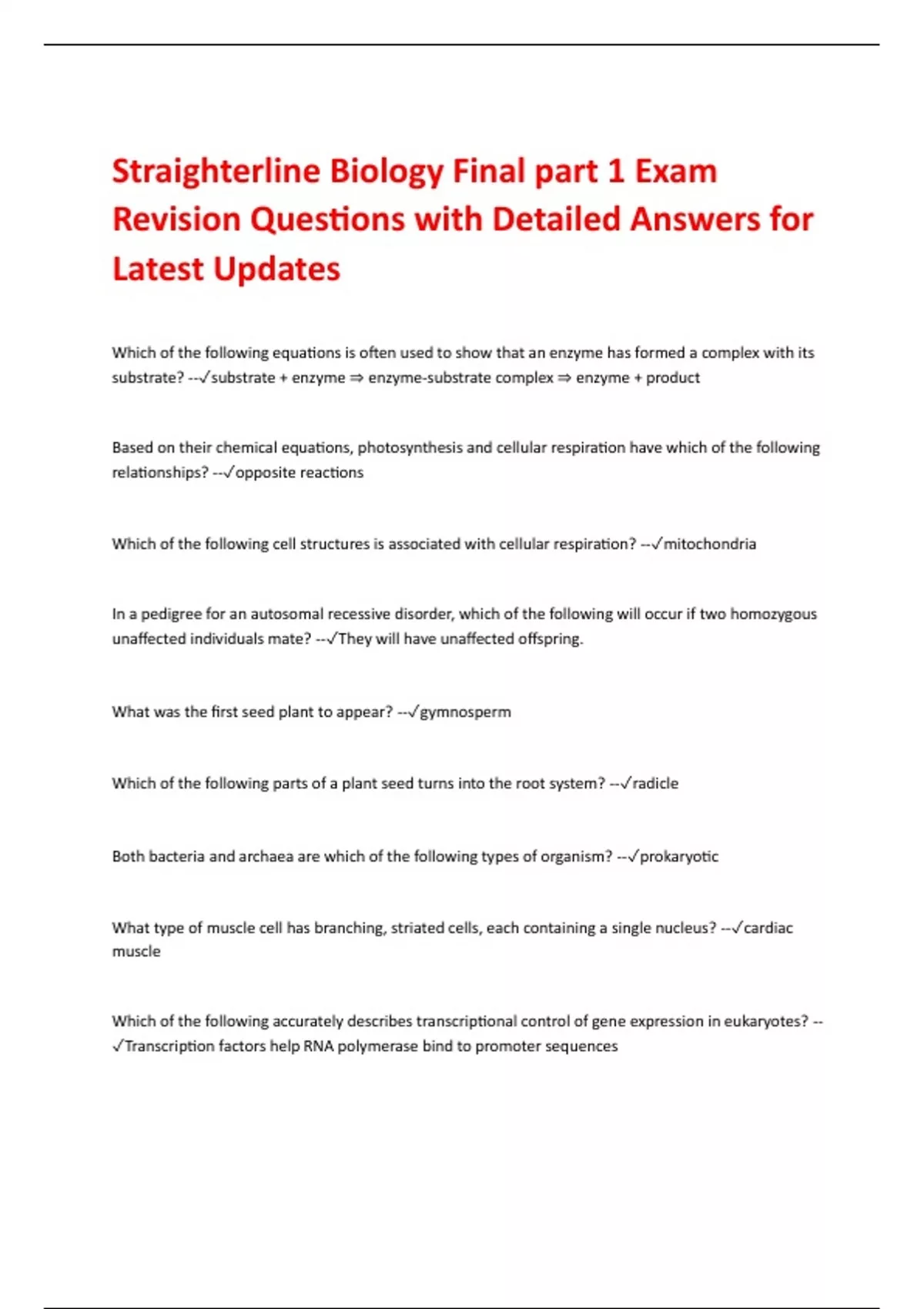 Straighterline Biology Final part 1 Exam Revision Questions with Detailed Answers for Latest Updates

Which of the following equations is often used to show that an enzyme has formed a complex with its substrate? --✓substrate + enzyme ⇒ enzyme-substrate complex ⇒ enzyme + product

Based on their chemical equations, photosynthesis and cellular respiration have which of the following relationships? --✓opposite reactions

Which of the following cell structures is associated with cellular respiration? --✓mitochondria

In a pedigree for an autosomal recessive disorder, which of the following will occur if two homozygous unaffected individuals mate? --✓They will have unaffected offspring.

What was the first seed plant to appear? --✓gymnosperm

Which of the following parts of a plant seed turns into the root system? --✓radicle

Both bacteria and archaea are which of the following types of organism? --✓prokaryotic

What type of muscle cell has branching, striated cells, each containing a single nucleus? --✓cardiac muscle

Which of the following accurately describes transcriptional control of gene expression in eukaryotes? --✓Transcription factors help RNA polymerase bind to promoter sequences